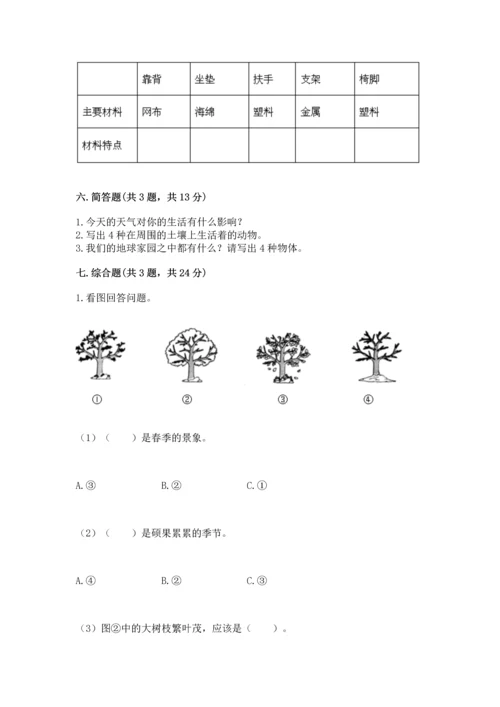 |  | 靠背 | 坐垫 | 扶手 | 支架 | 椅脚 |
|---|---|---|---|---|---|
| 主要材料 | 网布 | 海绵 | 塑料 | 金属 | 塑料 |
| 材料特点 |  |  |  |  |  |

六. 简答题(共 3 题，共 13 分)

1. 今天的天气对你的生活有什么影响？
2. 写出 4 种在周围的土壤上生活着的动物。
3. 我们的地球家园之中都有什么？请写出 4 种物体。

七. 综合题(共 3 题，共 24 分)

1. 看图回答问题。

① ② ③ ④

（1）（ ）是春季的景象。

A. ③ B. ② C. ①

（2）（ ）是硕果累累的季节。

A. ④ B. ② C. ③

（3）图②中的大树枝繁叶茂，应该是（ ）。